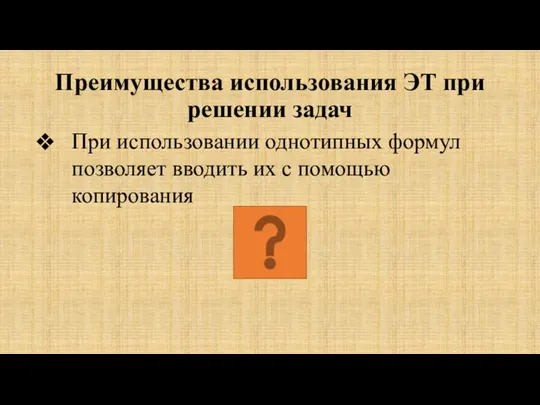 Преимущества использования ЭТ при решении задач

❖ При использовании однотипных формул позволяет вводить их с помощью копирования

?